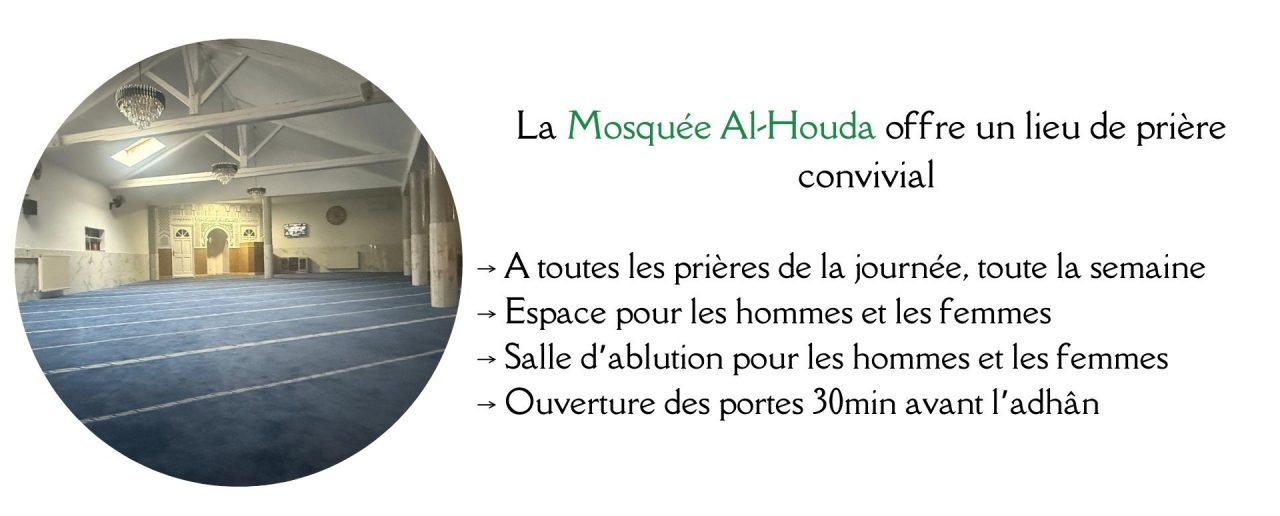 La Mosquée Al-Houda offre un lieu de prière convivial

→ A toutes les prières de la journée, toute la semaine
→ Espace pour les hommes et les femmes
→ Salle d'ablution pour les hommes et les femmes
→ Ouverture des portes 30min avant l'adhân